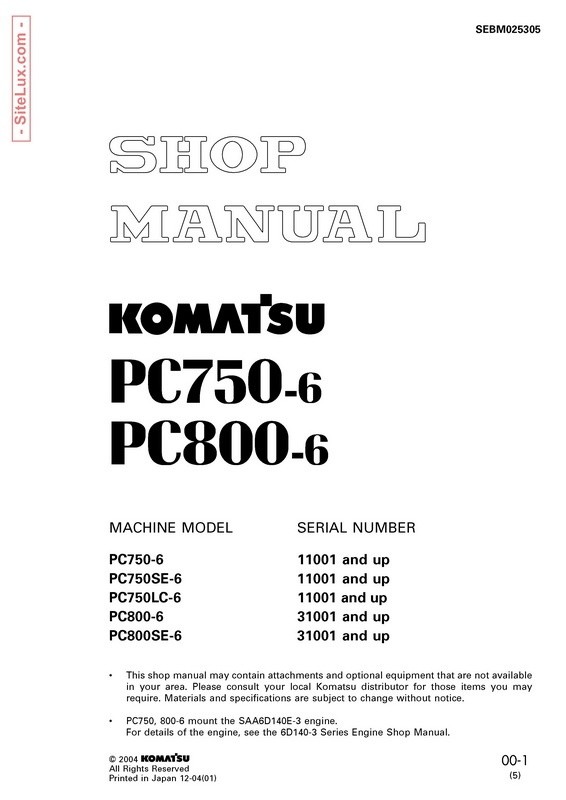 - SiteLux.com -

SEBM025305

SHOP MANUAL

KOMATSU

PC750-6
PC800-6

| MACHINE MODEL | SERIAL NUMBER |
|---|---|
| PC750-6 | 11001 and up |
| PC750SE-6 | 11001 and up |
| PC750LC-6 | 11001 and up |
| PC800-6 | 31001 and up |
| PC800SE-6 | 31001 and up |

• This shop manual may contain attachments and optional equipment that are not available in your area. Please consult your local Komatsu distributor for those items you may require. Materials and specifications are subject to change without notice.

• PC750, 800-6 mount the SAA6D140E-3 engine.
For details of the engine, see the 6D140-3 Series Engine Shop Manual.

© 2004 KOMATSU
All Rights Reserved
Printed in Japan 12-04(01)

00-1
(5)